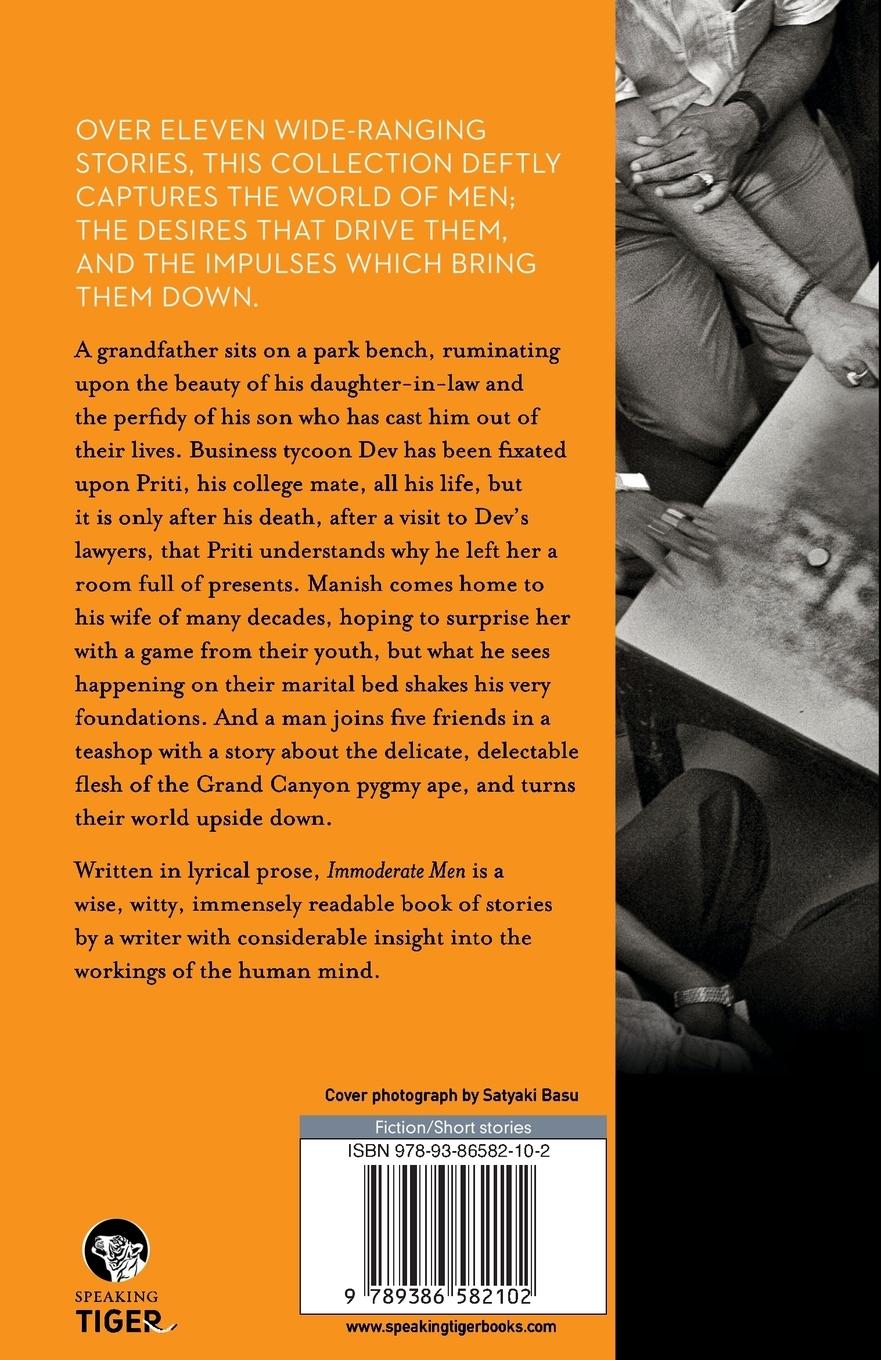 OVER ELEVEN WIDE-RANGING STORIES, THIS COLLECTION DEFTLY CAPTURES THE WORLD OF MEN; THE DESIRES THAT DRIVE THEM, AND THE IMPULSES WHICH BRING THEM DOWN.

A grandfather sits on a park bench, ruminating upon the beauty of his daughter-in-law and the perfidy of his son who has cast him out of their lives. Business tycoon Dev has been fixated upon Priti, his college mate, all his life, but it is only after his death, after a visit to Dev's lawyers, that Priti understands why he left her a room full of presents. Manish comes home to his wife of many decades, hoping to surprise her with a game from their youth, but what he sees happening on their marital bed shakes his very foundations. And a man joins five friends in a teashop with a story about the delicate, delectable flesh of the Grand Canyon pygmy ape, and turns their world upside down.

Written in lyrical prose, Immoderate Men is a wise, witty, immensely readable book of stories by a writer with considerable insight into the workings of the human mind.

Cover photograph by Satyaki Basu

Fiction/Short stories

ISBN 978-93-86582-10-2

9 789386 582102

SPEAKING
TIGER

www.speakingtigerbooks.com